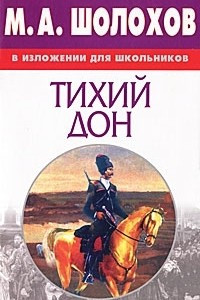 М. А. ШОЛОХОВ

В ИЗЛОЖЕНИИ ДЛЯ ШКОЛЬНИКОВ

ТИХИЙ ДОН